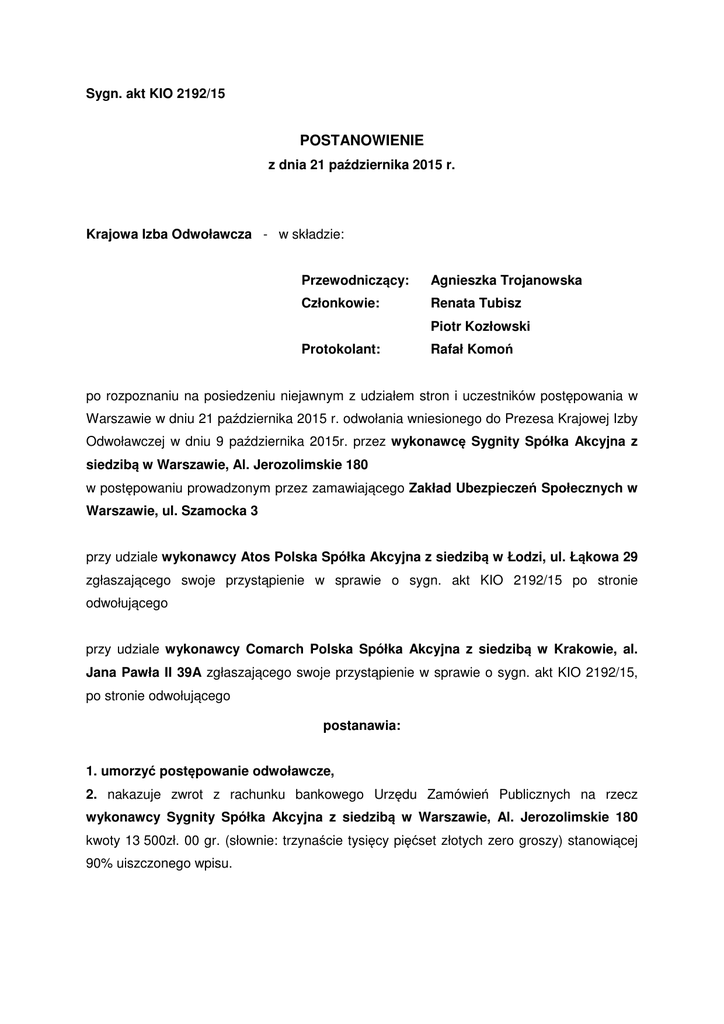 Sygn. akt KIO 2192/15

POSTANOWIENIE
z dnia 21 października 2015 r.

Krajowa Izba Odwoławcza - w składzie:

Przewodniczący: Agnieszka Trojanowska
Członkowie: Renata Tubisz
Piotr Kozłowski
Protokolant: Rafał Komoń

po rozpoznaniu na posiedzeniu niejawnym z udziałem stron i uczestników postępowania w Warszawie w dniu 21 października 2015 r. odwołania wniesionego do Prezesa Krajowej Izby Odwoławczej w dniu 9 października 2015r. przez wykonawcę Sygnity Spółka Akcyjna z siedzibą w Warszawie, Al. Jerozolimskie 180
w postępowaniu prowadzonym przez zamawiającego Zakład Ubezpieczeń Społecznych w Warszawie, ul. Szamocka 3

przy udziale wykonawcy Atos Polska Spółka Akcyjna z siedzibą w Łodzi, ul. Łąkowa 29 zgłaszającego swoje przystąpienie w sprawie o sygn. akt KIO 2192/15 po stronie odwołującego

przy udziale wykonawcy Comarch Polska Spółka Akcyjna z siedzibą w Krakowie, al. Jana Pawła II 39A zgłaszającego swoje przystąpienie w sprawie o sygn. akt KIO 2192/15, po stronie odwołującego

postanawia:

1. umorzyć postępowanie odwoławcze,
2. nakazuje zwrot z rachunku bankowego Urzędu Zamówień Publicznych na rzecz wykonawcy Sygnity Spółka Akcyjna z siedzibą w Warszawie, Al. Jerozolimskie 180 kwoty 13 500zł. 00 gr. (słownie: trzynaście tysięcy pięćset złotych zero groszy) stanowiącej 90% uiszczonego wpisu.